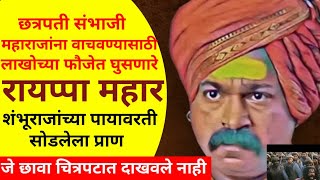 छत्रपती संभाजी महाराजांना वाचवण्यासाठी लाखोच्या फौजेत घुसणारे

रायप्पा महार

शंभूराजांच्या पायावरती सोडलेला प्राण

जे छावा चित्रपटात दाखवले नाही